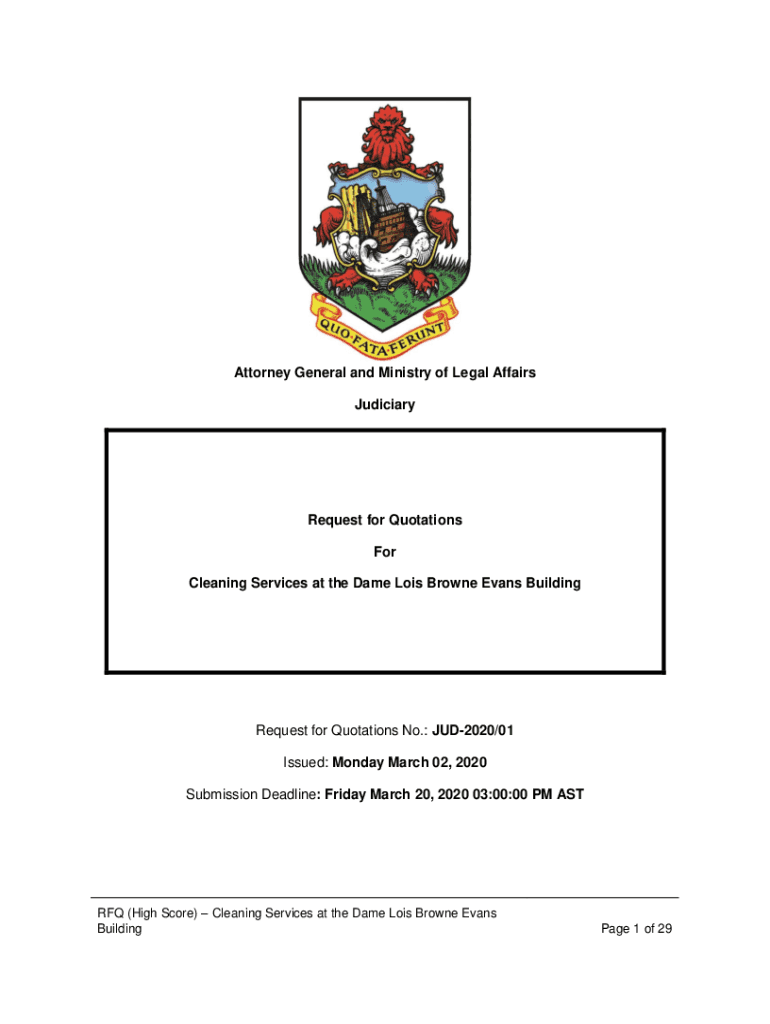 QUO·FATA·FERUNT

Attorney General and Ministry of Legal Affairs

Judiciary

Request for Quotations

For

Cleaning Services at the Dame Lois Browne Evans Building

Request for Quotations No.: JUD-2020/01

Issued: Monday March 02, 2020

Submission Deadline: Friday March 20, 2020 03:00:00 PM AST

RFQ (High Score) – Cleaning Services at the Dame Lois Browne Evans Building

Page 1 of 29